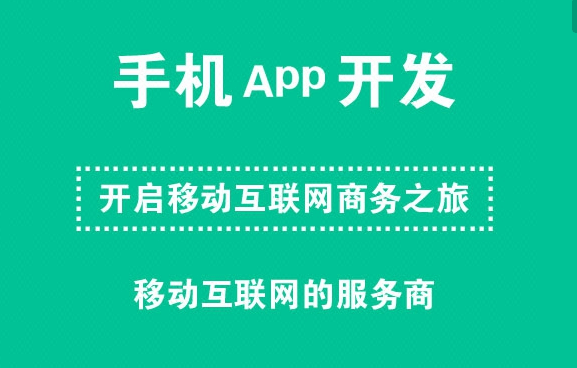 手机 App 开发

开启移动互联网商务之旅

移动互联网的服务商